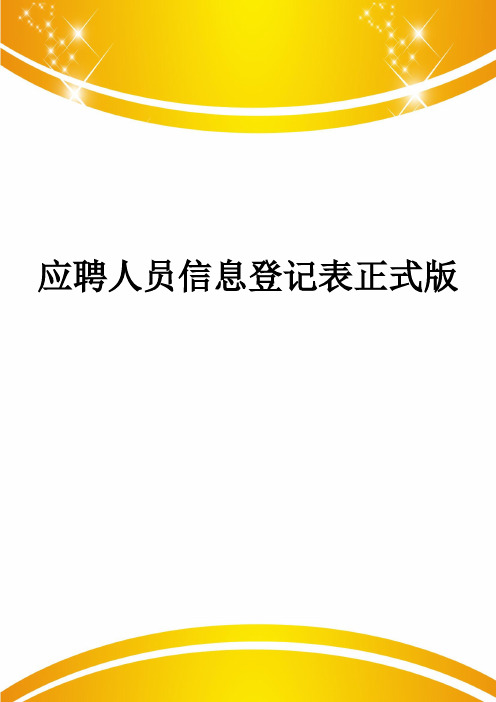 应聘人员信息登记表正式版